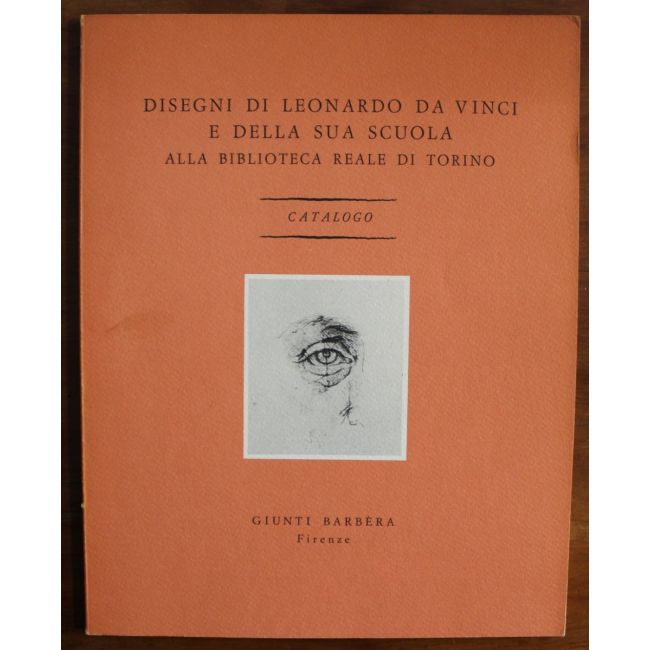 DISEGNI DI LEONARDO DA VINCI
E DELLA SUA SCUOLA
ALLA BIBLIOTECA REALE DI TORINO

CATALOGO

GIUNTI BARBÈRA
Firenze